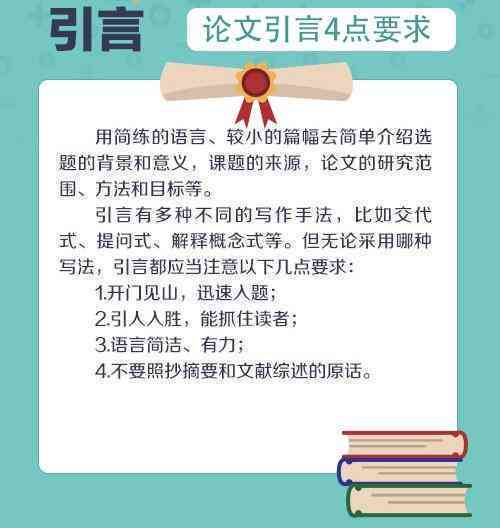 引言

论文引言4点要求

用简练的语言、较小的篇幅去简单介绍选题的背景和意义，课题的来源，论文的研究范围、方法和目标等。

引言有多种不同的写作手法，比如交代式、提问式、解释概念式等。但无论采用哪种写法，引言都应当注意以下几点要求：

1.开门见山，迅速入题；

2.引人入胜，能抓住读者；

3.语言简洁、有力；

4.不要照抄摘要和文献综述的原话。